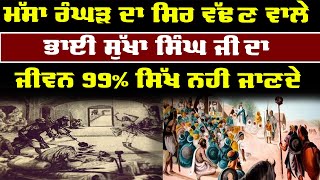 ਮੱਸਾ ਰੰਘੜ ਦਾ ਸਿਰ ਵੱਢਣ ਵਾਲੇ

ਭਾਈ ਸੁੱਖਾ ਸਿੰਘ ਜੀ ਦਾ

ਜੀਵਨ 99% ਸਿੱਖ ਨਹੀ ਜਾਣਦੇ